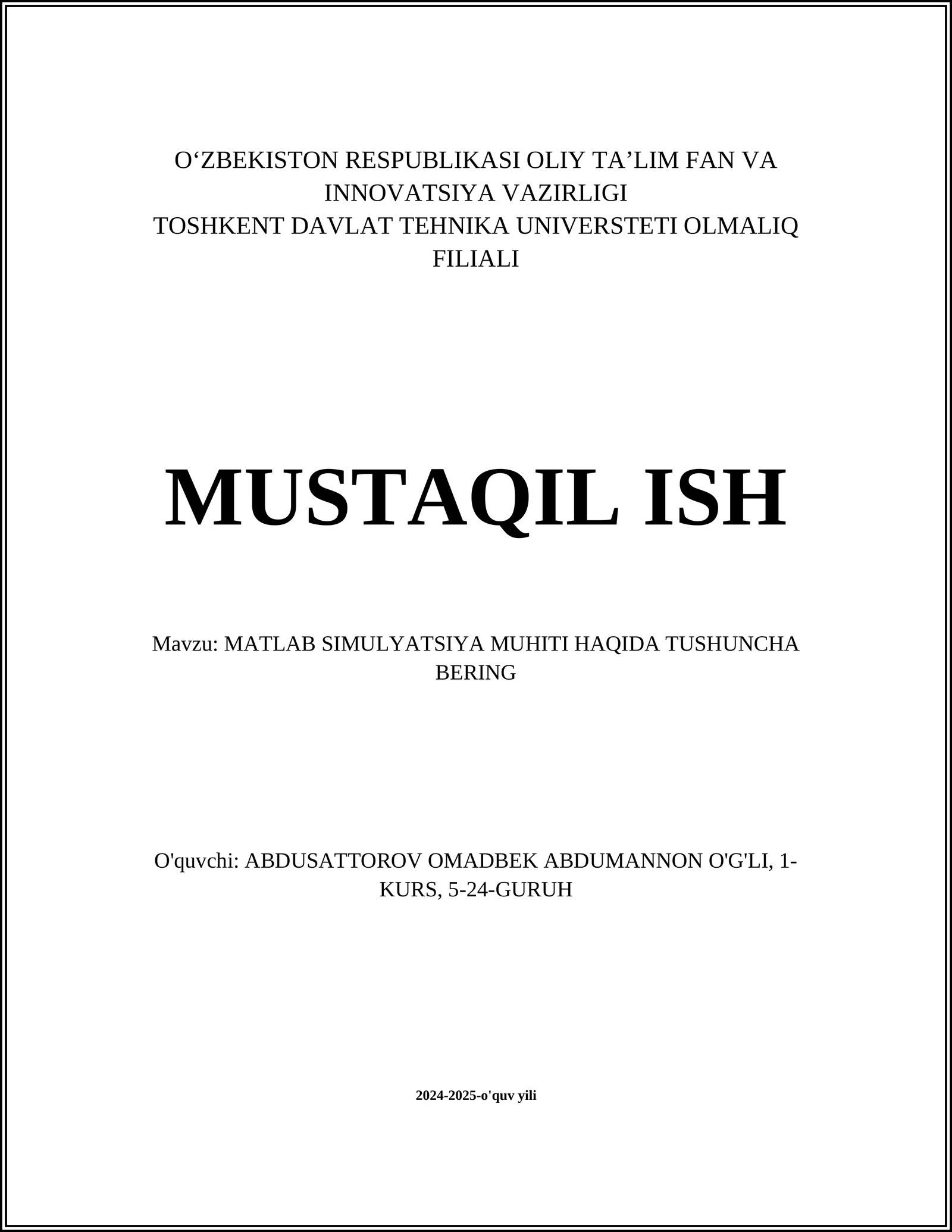 O‘ZBEKISTON RESPUBLIKASI OLIY TA’LIM FAN VA INNOVATSIYA VAZIRLIGI
TOSHKENT DAVLAT TEHNIKA UNIVERSTETI OLMALIQ FILIALI

MUSTAQIL ISH

Mavzu: MATLAB SIMULYATSIYA MUHITI HAQIDA TUSHUNCHA BERING

O'quvchi: ABDUSATTOROV OMADBEK ABDUMANNON O'G'LI, 1-KURS, 5-24-GURUH

2024-2025-o'quv yili